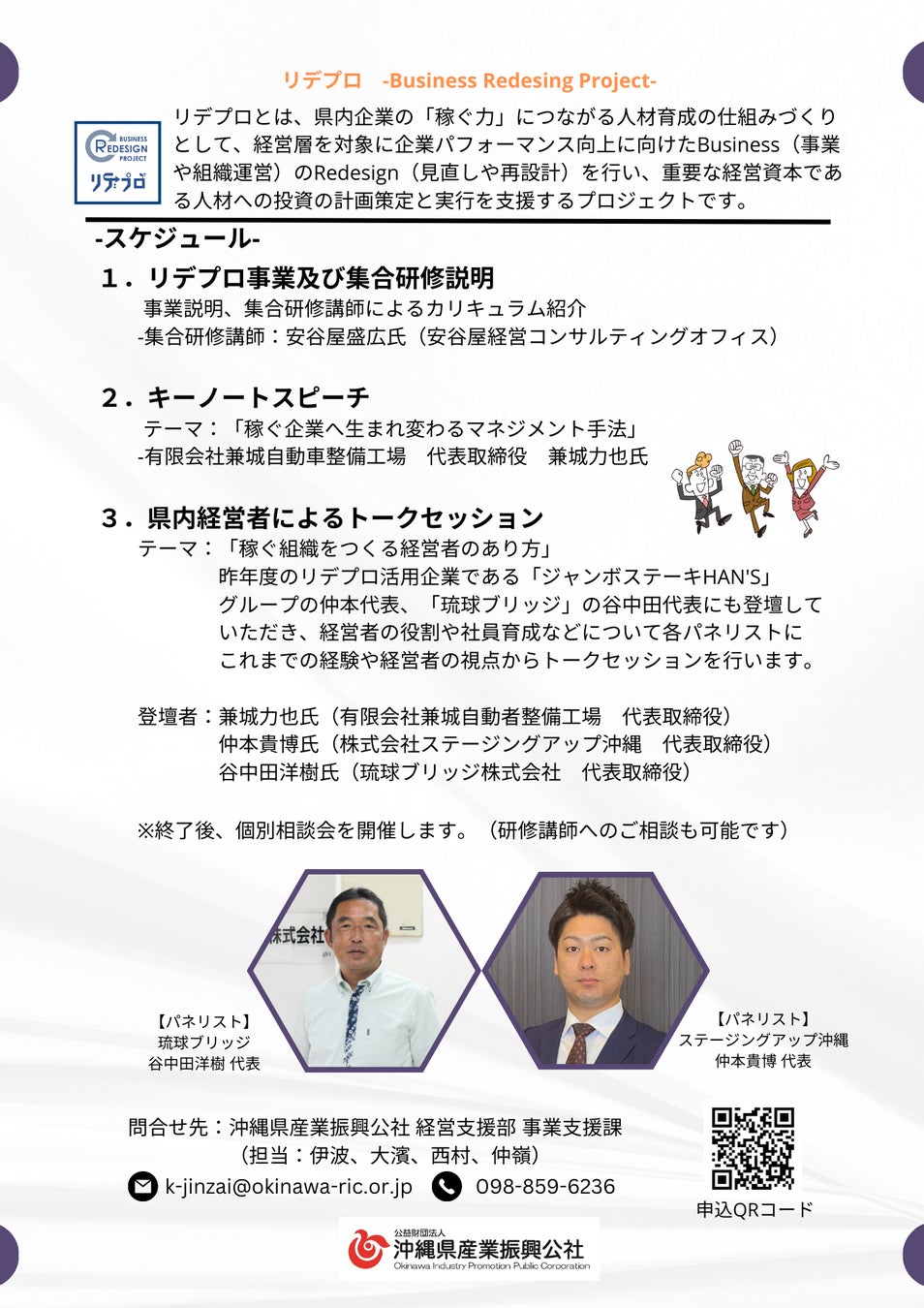 リデプロ -Business Redesing Project-

BUSINESS
REDESIGN
PROJECT
リデプロ

リデプロとは、県内企業の「稼ぐ力」につながる人材育成の仕組みづくりとして、経営層を対象に企業パフォーマンス向上に向けたBusiness（事業や組織運営）のRedesign（見直しや再設計）を行い、重要な経営資本である人材への投資の計画策定と実行を支援するプロジェクトです。

-スケジュール-

1．リデプロ事業及び集合研修説明
事業説明、集合研修講師によるカリキュラム紹介
-集合研修講師：安谷屋盛広氏（安谷屋経営コンサルティングオフィス）

2．キーノートスピーチ
テーマ：「稼ぐ企業へ生まれ変わるマネジメント手法」
-有限会社兼城自動車整備工場 代表取締役 兼城力也氏

3．県内経営者によるトークセッション
テーマ：「稼ぐ組織をつくる経営者のあり方」
昨年度のリデプロ活用企業である「ジャンボステーキHAN'S」グループの仲本代表、「琉球ブリッジ」の谷中田代表にも登壇していただき、経営者の役割や社員育成などについて各パネリストにこれまでの経験や経営者の視点からトークセッションを行います。

登壇者：兼城力也氏（有限会社兼城自動者整備工場 代表取締役）
仲本貴博氏（株式会社ステージングアップ沖縄 代表取締役）
谷中田洋樹氏（琉球ブリッジ株式会社 代表取締役）

※終了後、個別相談会を開催します。（研修講師へのご相談も可能です）

【パネリスト】
琉球ブリッジ
谷中田洋樹 代表

【パネリスト】
ステージングアップ沖縄
仲本貴博 代表

問合せ先：沖縄県産業振興公社 経営支援部 事業支援課
（担当：伊波、大濱、西村、仲嶺）
k-jinzai@okinawa-ric.or.jp 098-859-6236

申込QRコード

公益財団法人
沖縄県産業振興公社
Okinawa Industry Promotion Public Corporation